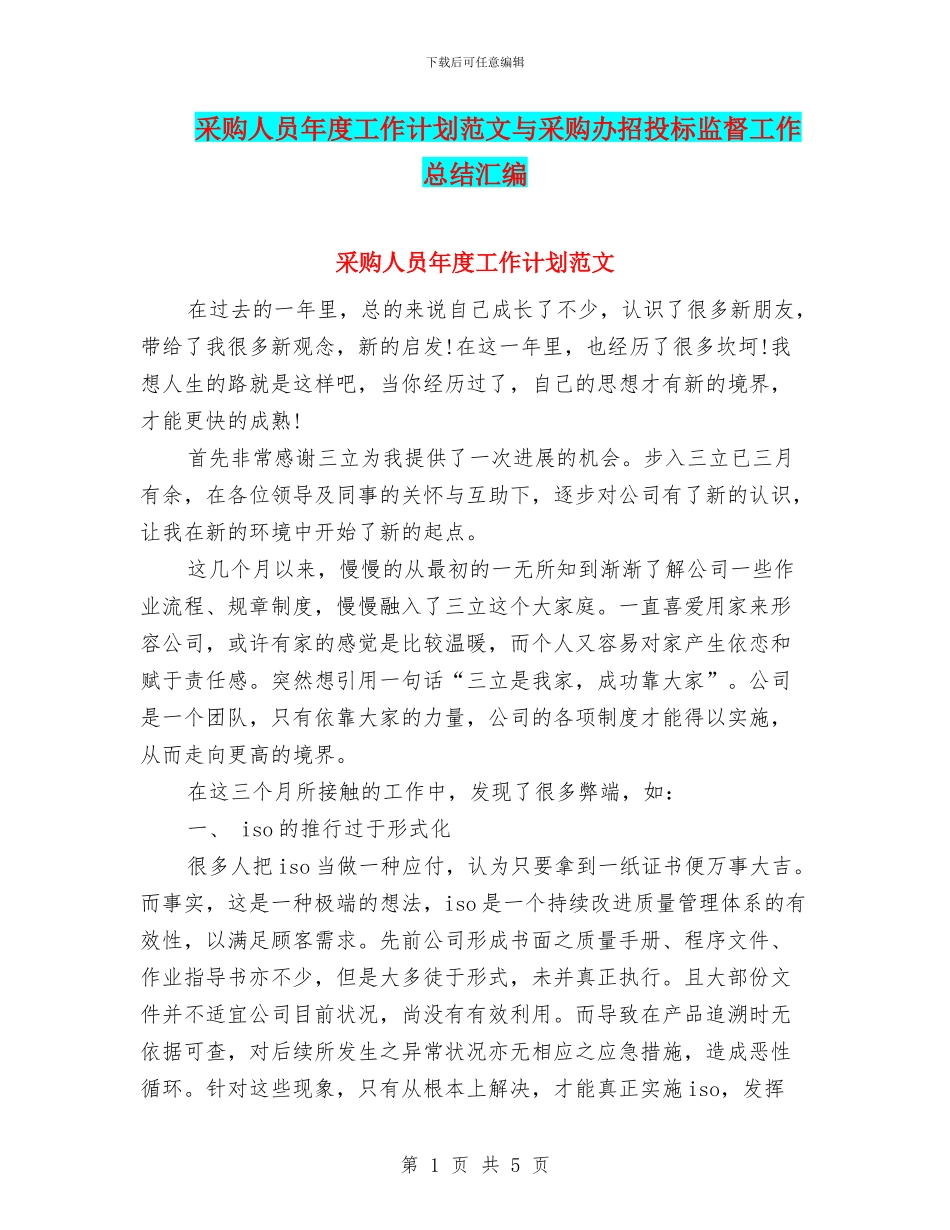 下载后可任意编辑

采购人员年度工作计划范文与采购办招投标监督工作总结汇编

采购人员年度工作计划范文

在过去的一年里，总的来说自己成长了不少，认识了很多新朋友，带给了我很多新观念，新的启发!在这一年里，也经历了很多坎坷!我想人生的路就是这样吧，当你经历过了，自己的思想才有新的境界，才能更快的成熟!

首先非常感谢三立为我提供了一次进展的机会。步入三立已三月有余，在各位领导及同事的关怀与互助下，逐步对公司有了新的认识，让我在新的环境中开始了新的起点。

这几个月以来，慢慢的从最初的一无所知到渐渐了解公司一些作业流程、规章制度，慢慢融入了三立这个大家庭。一直喜爱用家来形容公司，或许有家的感觉是比较温暖，而个人又容易对家产生依恋和赋于责任感。突然想引用一句话“三立是我家，成功靠大家”。公司是一个团队，只有依靠大家的力量，公司的各项制度才能得以实施，从而走向更高的境界。

在这三个月所接触的工作中，发现了很多弊端，如：

一、 iso的推行过于形式化

很多人把iso当做一种应付，认为只要拿到一纸证书便万事大吉。而事实，这是一种极端的想法，iso是一个持续改进质量管理体系的有效性，以满足顾客需求。先前公司形成书面之质量手册、程序文件、作业指导书亦不少，但是大多徒于形式，未并真正执行。且大部份文件并不适宜公司目前状况，尚没有有效利用。而导致在产品追溯时无依据可查，对后续所发生之异常状况亦无相应之应急措施，造成恶性循环。针对这些现象，只有从根本上解决，才能真正实施iso，发挥

第 1 页 共 5 页